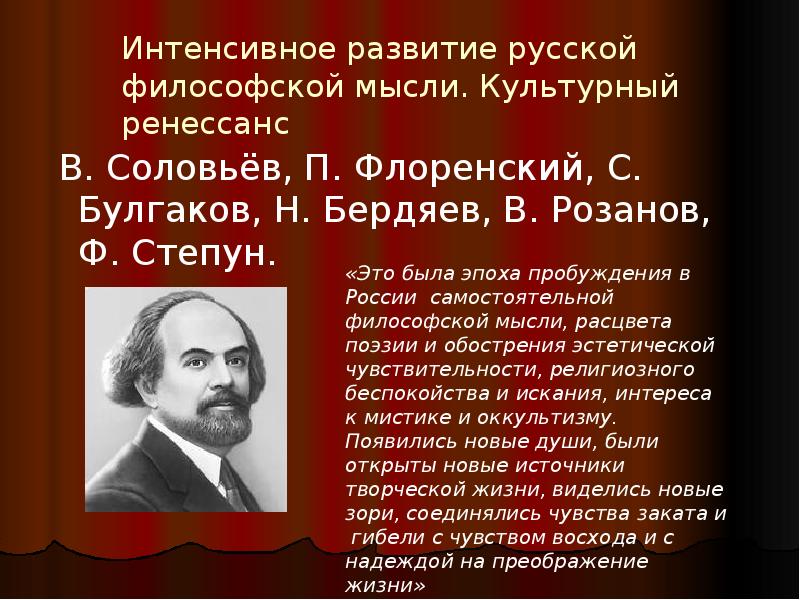 Интенсивное развитие русской философской мысли. Культурный ренессанс

В. Соловьёв, П. Флоренский, С. Булгаков, Н. Бердяев, В. Розанов, Ф. Степун.

«Это была эпоха пробуждения в России самостоятельной философской мысли, расцвета поэзии и обострения эстетической чувствительности, религиозного беспокойства и искания, интереса к мистике и оккультизму. Появились новые души, были открыты новые источники творческой жизни, виделись новые зори, соединялись чувства заката и гибели с чувством восхода и с надеждой на преображение жизни»